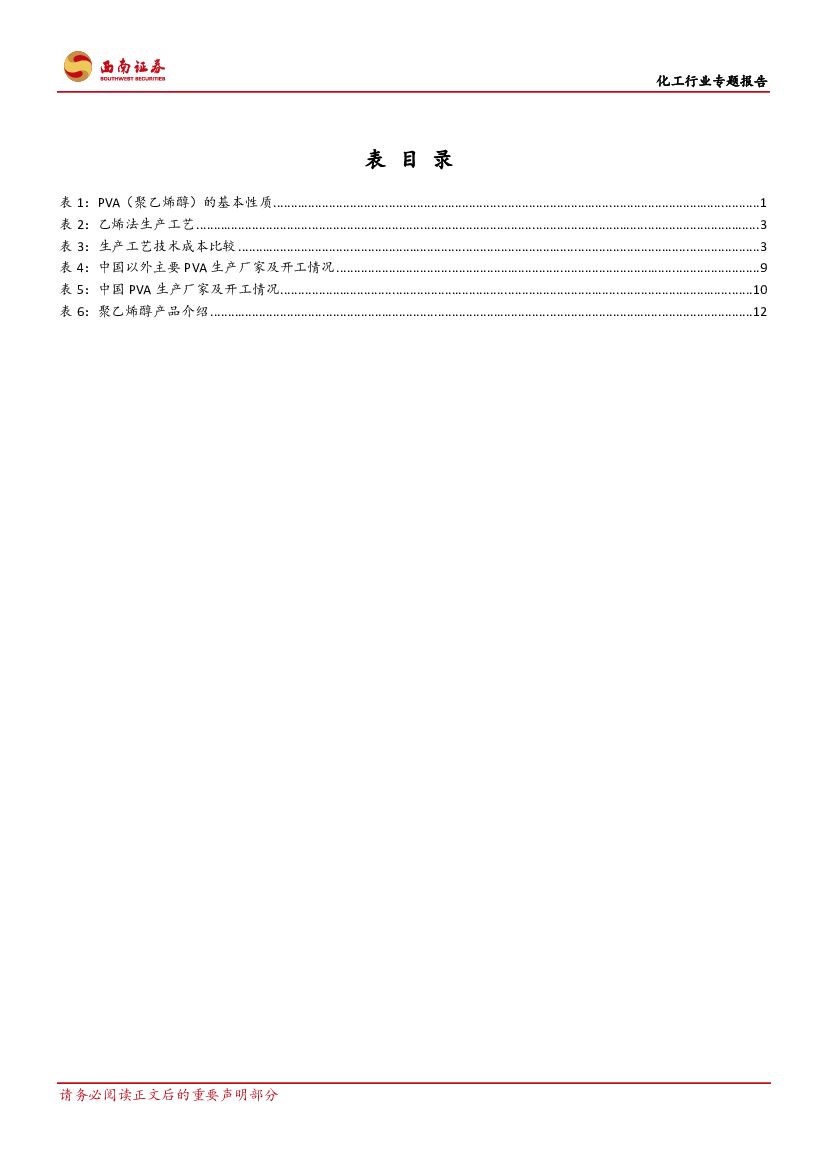 西南证券
SOUTHWEST SECURITIES

化工行业专题报告

表 目 录

表 1：PVA（聚乙烯醇）的基本性质......1
表 2：乙烯法生产工艺......3
表 3：生产工艺技术成本比较......3
表 4：中国以外主要 PVA 生产厂家及开工情况......9
表 5：中国 PVA 生产厂家及开工情况......10
表 6：聚乙烯醇产品介绍......12

请务必阅读正文后的重要声明部分